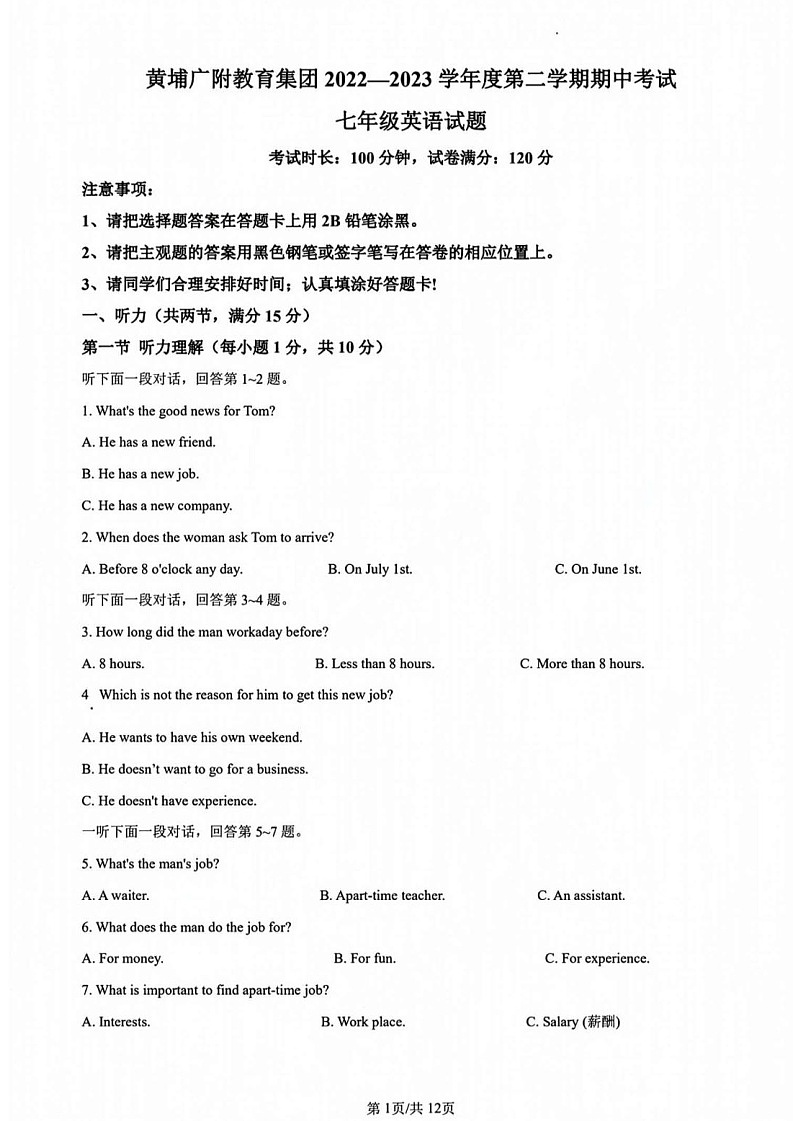 黄埔广附教育集团 2022—2023 学年度第二学期期中考试

七年级英语试题

考试时长：100 分钟，试卷满分：120 分

注意事项：

1、请把选择题答案在答题卡上用 2B 铅笔涂黑。

2、请把主观题的答案用黑色钢笔或签字笔写在答卷的相应位置上。

3、请同学们合理安排好时间；认真填涂好答题卡!

一、听力（共两节，满分 15 分）

第一节 听力理解（每小题 1 分，共 10 分）

听下面一段对话，回答第 1~2 题。

1. What's the good news for Tom?

A. He has a new friend.

B. He has a new job.

C. He has a new company.

2. When does the woman ask Tom to arrive?

A. Before 8 o'clock any day.　　B. On July 1st.　　C. On June 1st.

听下面一段对话，回答第 3~4 题。

3. How long did the man workaday before?

A. 8 hours.　　B. Less than 8 hours.　　C. More than 8 hours.

4 Which is not the reason for him to get this new job?

A. He wants to have his own weekend.

B. He doesn't want to go for a business.

C. He doesn't have experience.

一听下面一段对话，回答第 5~7 题。

5. What's the man's job?

A. A waiter.　　B. Apart-time teacher.　　C. An assistant.

6. What does the man do the job for?

A. For money.　　B. For fun.　　C. For experience.

7. What is important to find apart-time job?

A. Interests.　　B. Work place.　　C. Salary (薪酬)

第 1页/共 12页